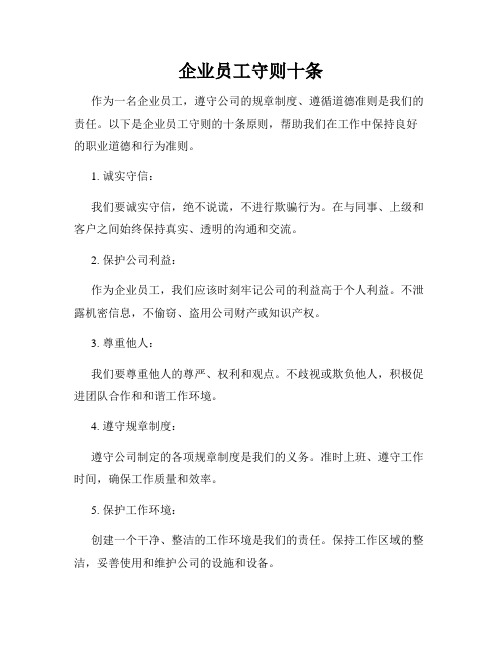 企业员工守则十条

作为一名企业员工，遵守公司的规章制度、遵循道德准则是我们的责任。以下是企业员工守则的十条原则，帮助我们在工作中保持良好的职业道德和行为准则。

1. 诚实守信：

我们要诚实守信，绝不说谎，不进行欺骗行为。在与同事、上级和客户之间始终保持真实、透明的沟通和交流。

2. 保护公司利益：

作为企业员工，我们应该时刻牢记公司的利益高于个人利益。不泄露机密信息，不偷窃、盗用公司财产或知识产权。

3. 尊重他人：

我们要尊重他人的尊严、权利和观点。不歧视或欺负他人，积极促进团队合作和和谐工作环境。

4. 遵守规章制度：

遵守公司制定的各项规章制度是我们的义务。准时上班、遵守工作时间，确保工作质量和效率。

5. 保护工作环境：

创建一个干净、整洁的工作环境是我们的责任。保持工作区域的整洁，妥善使用和维护公司的设施和设备。